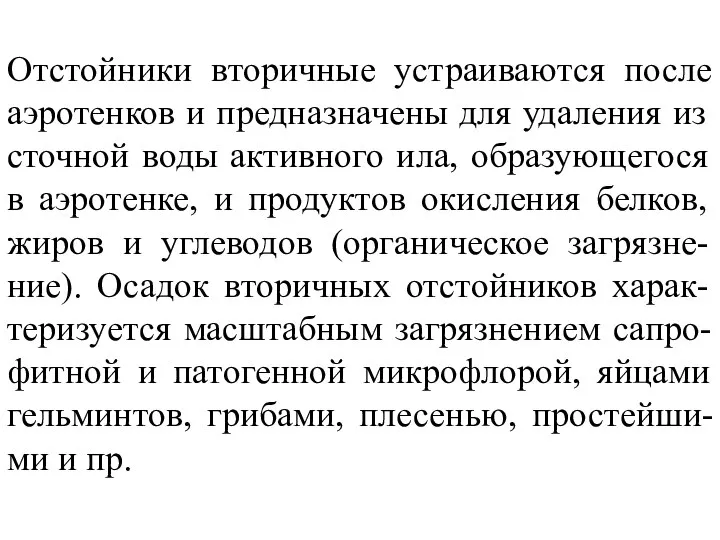 Отстойники вторичные устраиваются после аэротенков и предназначены для удаления из сточной воды активного ила, образующегося в аэротенке, и продуктов окисления белков, жиров и углеводов (органическое загрязнение). Осадок вторичных отстойников характеризуется масштабным загрязнением сапрофитной и патогенной микрофлорой, яйцами гельминтов, грибами, плесенью, простейшими и пр.